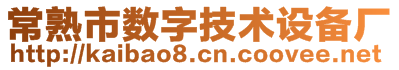 常熟市数字技术设备厂
http://kaibao8.cn.coovee.net